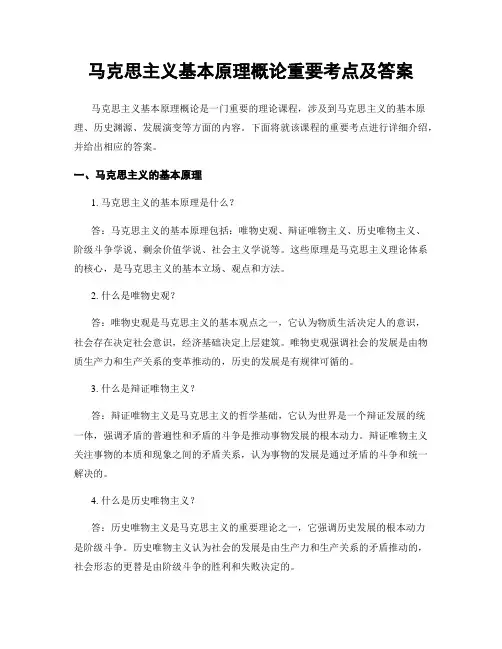 马克思主义基本原理概论重要考点及答案

马克思主义基本原理概论是一门重要的理论课程，涉及到马克思主义的基本原理、历史渊源、发展演变等方面的内容。下面将就该课程的重要考点进行详细介绍，并给出相应的答案。

一、马克思主义的基本原理

1. 马克思主义的基本原理是什么？

答：马克思主义的基本原理包括：唯物史观、辩证唯物主义、历史唯物主义、阶级斗争学说、剩余价值学说、社会主义学说等。这些原理是马克思主义理论体系的核心，是马克思主义的基本立场、观点和方法。

2. 什么是唯物史观？

答：唯物史观是马克思主义的基本观点之一，它认为物质生活决定人的意识，社会存在决定社会意识，经济基础决定上层建筑。唯物史观强调社会的发展是由物质生产力和生产关系的变革推动的，历史的发展是有规律可循的。

3. 什么是辩证唯物主义？

答：辩证唯物主义是马克思主义的哲学基础，它认为世界是一个辩证发展的统一体，强调矛盾的普遍性和矛盾的斗争是推动事物发展的根本动力。辩证唯物主义关注事物的本质和现象之间的矛盾关系，认为事物的发展是通过矛盾的斗争和统一解决的。

4. 什么是历史唯物主义？

答：历史唯物主义是马克思主义的重要理论之一，它强调历史发展的根本动力是阶级斗争。历史唯物主义认为社会的发展是由生产力和生产关系的矛盾推动的，社会形态的更替是由阶级斗争的胜利和失败决定的。